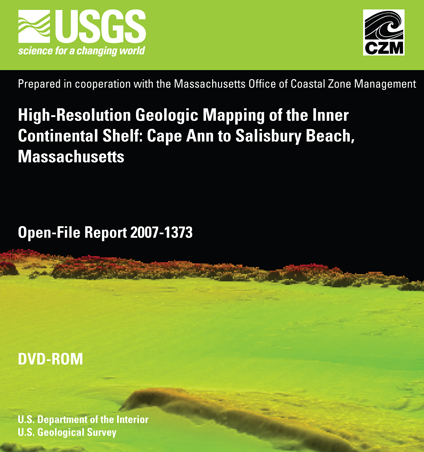 USGS
science for a changing world

CZM

Prepared in cooperation with the Massachusetts Office of Coastal Zone Management

High-Resolution Geologic Mapping of the Inner Continental Shelf: Cape Ann to Salisbury Beach, Massachusetts

Open-File Report 2007-1373

DVD-ROM

U.S. Department of the Interior
U.S. Geological Survey